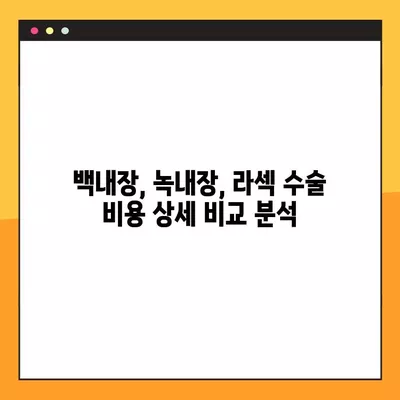 백내장, 녹내장, 라섹 수술 비용 상세 비교 분석